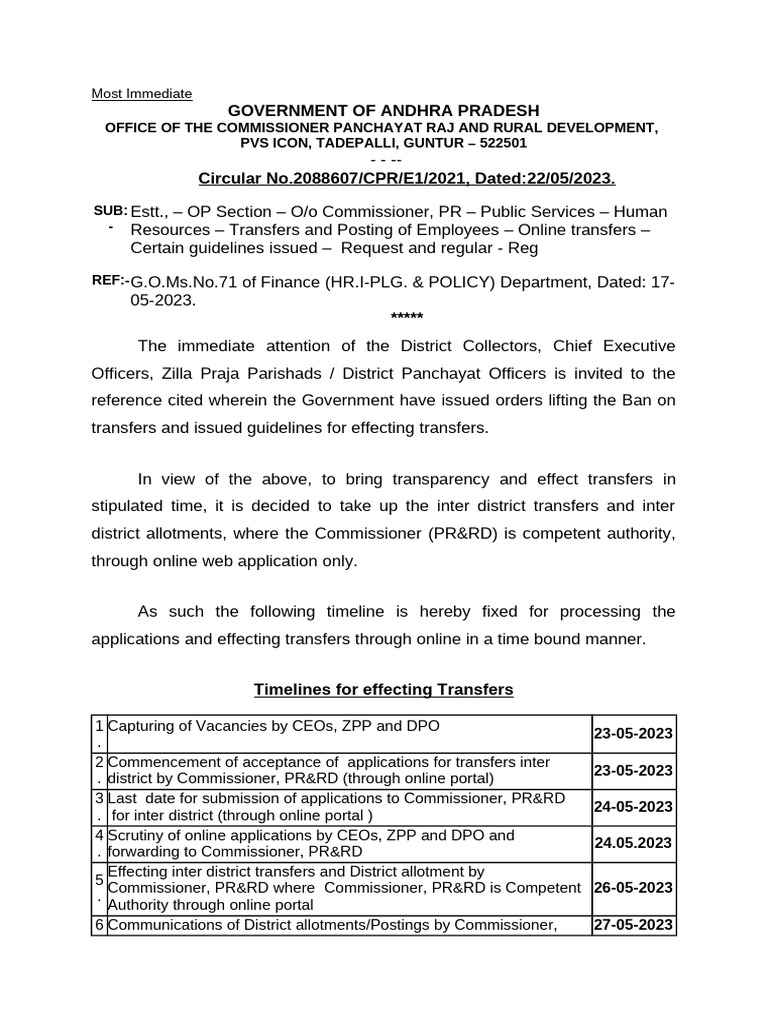 Most Immediate

GOVERNMENT OF ANDHRA PRADESH
OFFICE OF THE COMMISSIONER PANCHAYAT RAJ AND RURAL DEVELOPMENT,
PVS ICON, TADEPALLI, GUNTUR – 522501
- - --

Circular No.2088607/CPR/E1/2021, Dated:22/05/2023.

SUB:- Estt., – OP Section – O/o Commissioner, PR – Public Services – Human Resources – Transfers and Posting of Employees – Online transfers – Certain guidelines issued – Request and regular - Reg

REF:- G.O.Ms.No.71 of Finance (HR.I-PLG. & POLICY) Department, Dated: 17-05-2023.

*****

The immediate attention of the District Collectors, Chief Executive Officers, Zilla Praja Parishads / District Panchayat Officers is invited to the reference cited wherein the Government have issued orders lifting the Ban on transfers and issued guidelines for effecting transfers.

In view of the above, to bring transparency and effect transfers in stipulated time, it is decided to take up the inter district transfers and inter district allotments, where the Commissioner (PR&RD) is competent authority, through online web application only.

As such the following timeline is hereby fixed for processing the applications and effecting transfers through online in a time bound manner.

Timelines for effecting Transfers

| | | |
|---|---|---|
| 1. | Capturing of Vacancies by CEOs, ZPP and DPO | 23-05-2023 |
| 2. | Commencement of acceptance of applications for transfers inter district by Commissioner, PR&RD (through online portal) | 23-05-2023 |
| 3. | Last date for submission of applications to Commissioner, PR&RD for inter district (through online portal ) | 24-05-2023 |
| 4. | Scrutiny of online applications by CEOs, ZPP and DPO and forwarding to Commissioner, PR&RD | 24.05.2023 |
| 5. | Effecting inter district transfers and District allotment by Commissioner, PR&RD where Commissioner, PR&RD is Competent Authority through online portal | 26-05-2023 |
| 6 | Communications of District allotments/Postings by Commissioner, | 27-05-2023 |